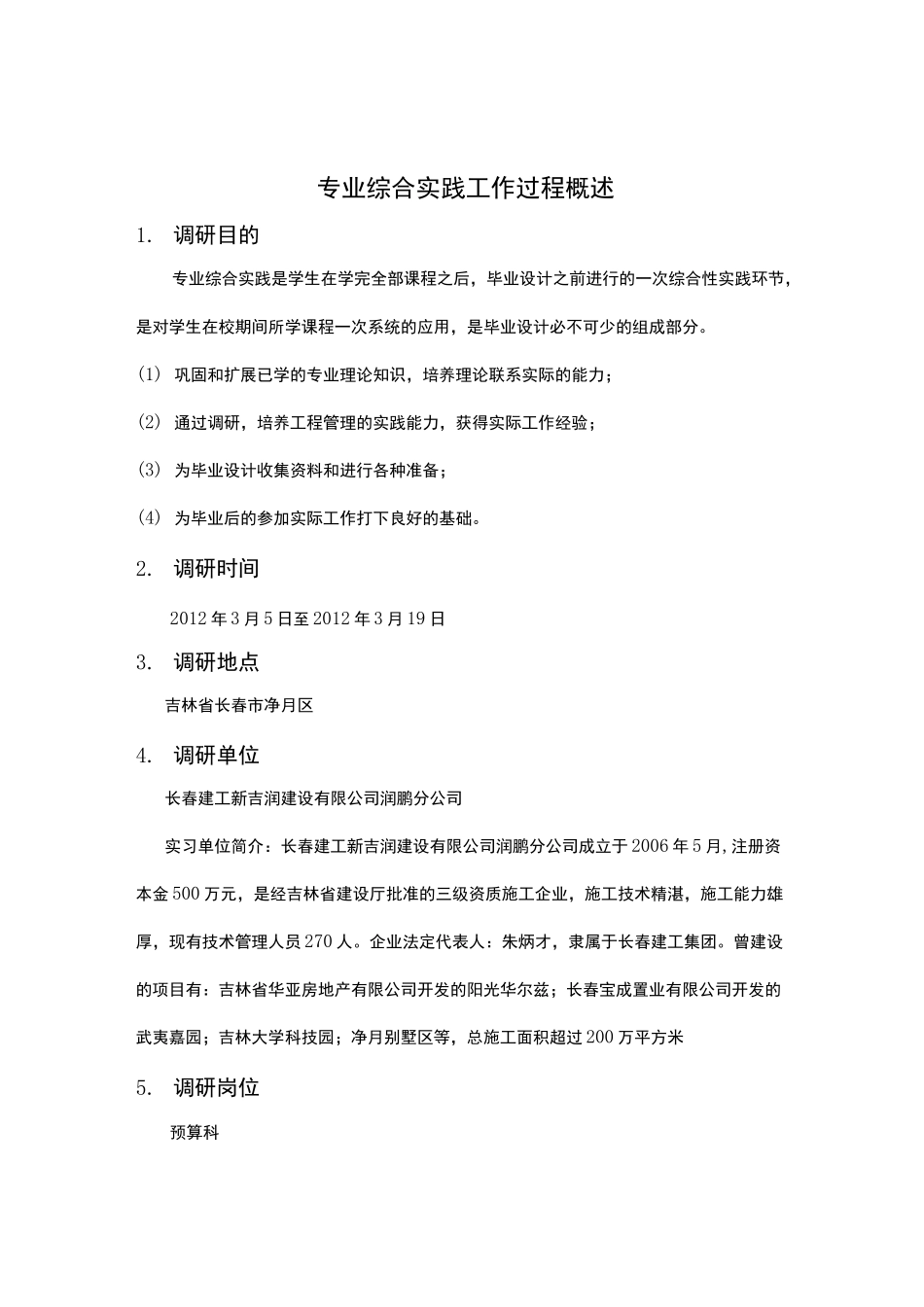 专业综合实践工作过程概述

1. 调研目的

专业综合实践是学生在学完全部课程之后，毕业设计之前进行的一次综合性实践环节，是对学生在校期间所学课程一次系统的应用，是毕业设计必不可少的组成部分。

(1) 巩固和扩展已学的专业理论知识，培养理论联系实际的能力；

(2) 通过调研，培养工程管理的实践能力，获得实际工作经验；

(3) 为毕业设计收集资料和进行各种准备；

(4) 为毕业后的参加实际工作打下良好的基础。

2. 调研时间

2012年3月5日至2012年3月19日

3. 调研地点

吉林省长春市净月区

4. 调研单位

长春建工新吉润建设有限公司润鹏分公司

实习单位简介：长春建工新吉润建设有限公司润鹏分公司成立于2006年5月，注册资本金500万元，是经吉林省建设厅批准的三级资质施工企业，施工技术精湛，施工能力雄厚，现有技术管理人员270人。企业法定代表人：朱炳才，隶属于长春建工集团。曾建设的项目有：吉林省华亚房地产有限公司开发的阳光华尔兹；长春宝成置业有限公司开发的武夷嘉园；吉林大学科技园；净月别墅区等，总施工面积超过200万平方米

5. 调研岗位

预算科